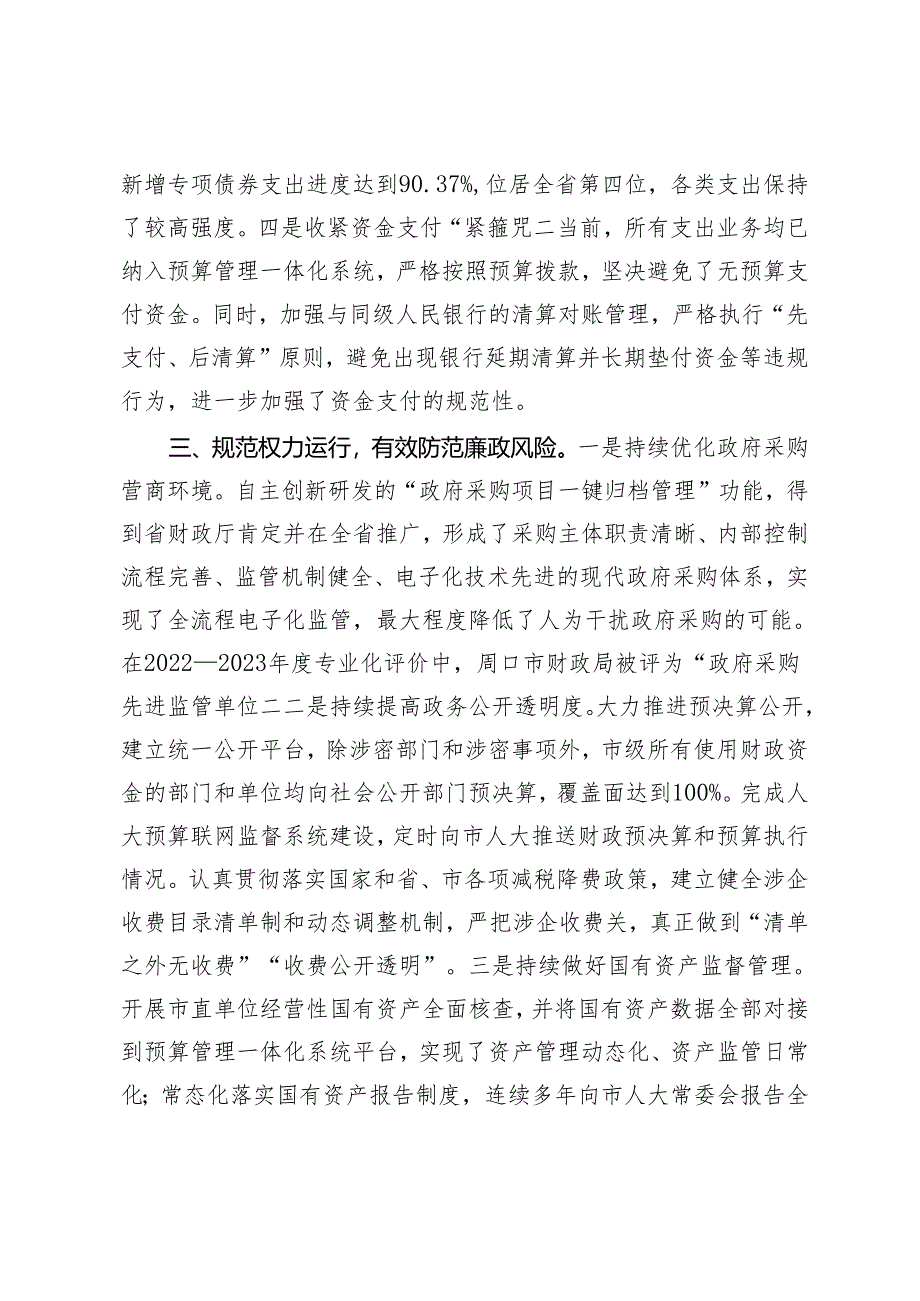 新增专项债券支出进度达到90.37%，位居全省第四位，各类支出保持了较高强度。四是收紧资金支付“紧箍咒二当前，所有支出业务均已纳入预算管理一体化系统，严格按照预算拨款，坚决避免了无预算支付资金。同时，加强与同级人民银行的清算对账管理，严格执行“先支付、后清算”原则，避免出现银行延期清算并长期垫付资金等违规行为，进一步加强了资金支付的规范性。

三、规范权力运行，有效防范廉政风险。一是持续优化政府采购营商环境。自主创新研发的“政府采购项目一键归档管理”功能，得到省财政厅肯定并在全省推广，形成了采购主体职责清晰、内部控制流程完善、监管机制健全、电子化技术先进的现代政府采购体系，实现了全流程电子化监管，最大程度降低了人为干扰政府采购的可能。在2022—2023年度专业化评价中，周口市财政局被评为“政府采购先进监管单位二二是持续提高政务公开透明度。大力推进预决算公开，建立统一公开平台，除涉密部门和涉密事项外，市级所有使用财政资金的部门和单位均向社会公开部门预决算，覆盖面达到100%。完成人大预算联网监督系统建设，定时向市人大推送财政预决算和预算执行情况。认真贯彻落实国家和省、市各项减税降费政策，建立健全涉企收费目录清单制和动态调整机制，严把涉企收费关，真正做到“清单之外无收费”“收费公开透明”。三是持续做好国有资产监督管理。开展市直单位经营性国有资产全面核查，并将国有资产数据全部对接到预算管理一体化系统平台，实现了资产管理动态化、资产监管日常化；常态化落实国有资产报告制度，连续多年向市人大常委会报告全